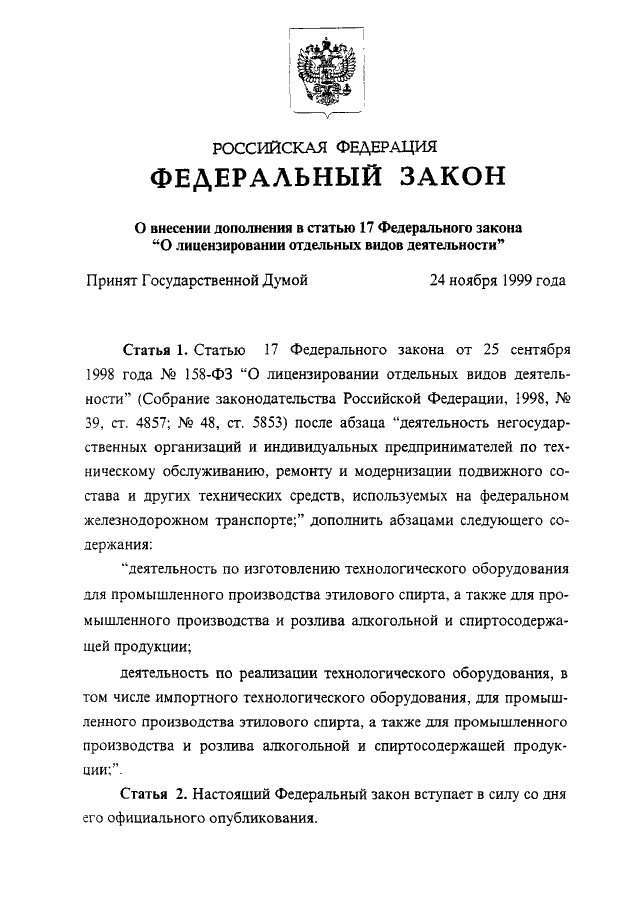 РОССИЙСКАЯ ФЕДЕРАЦИЯ
ФЕДЕРАЛЬНЫЙ ЗАКОН

О внесении дополнения в статью 17 Федерального закона "О лицензировании отдельных видов деятельности"

Принят Государственной Думой 24 ноября 1999 года

Статья 1. Статью 17 Федерального закона от 25 сентября 1998 года № 158-ФЗ "О лицензировании отдельных видов деятельности" (Собрание законодательства Российской Федерации, 1998, № 39, ст. 4857; № 48, ст. 5853) после абзаца "деятельность негосударственных организаций и индивидуальных предпринимателей по техническому обслуживанию, ремонту и модернизации подвижного состава и других технических средств, используемых на федеральном железнодорожном транспорте;" дополнить абзацами следующего содержания:

"деятельность по изготовлению технологического оборудования для промышленного производства этилового спирта, а также для промышленного производства и розлива алкогольной и спиртосодержащей продукции;

деятельность по реализации технологического оборудования, в том числе импортного технологического оборудования, для промышленного производства этилового спирта, а также для промышленного производства и розлива алкогольной и спиртосодержащей продукции;".

Статья 2. Настоящий Федеральный закон вступает в силу со дня его официального опубликования.